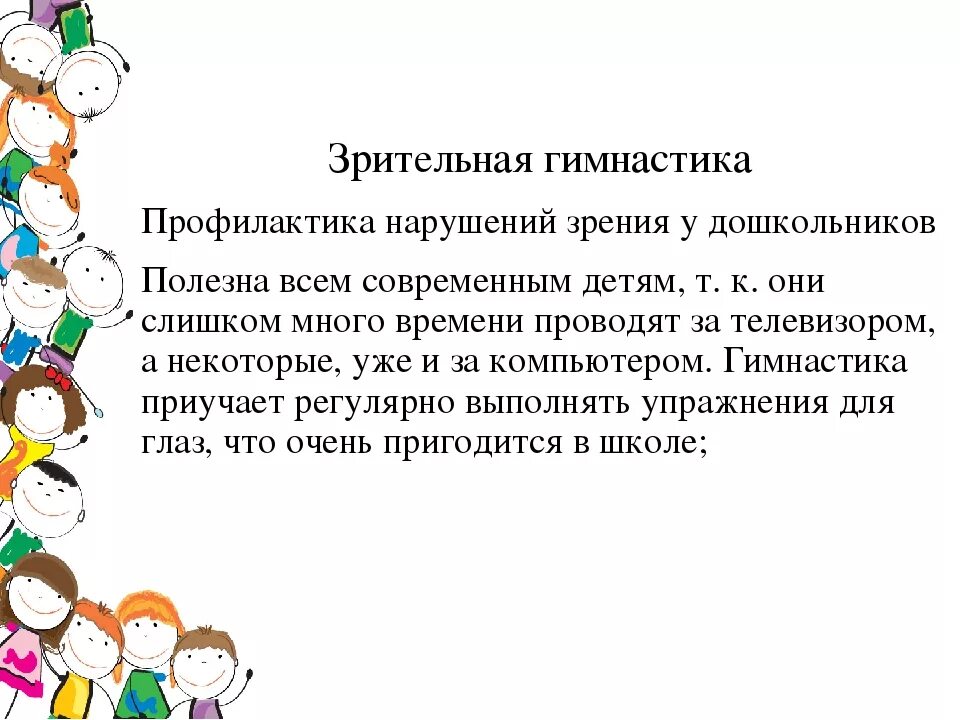 Зрительная гимнастика

Профилактика нарушений зрения у дошкольников

Полезна всем современным детям, т. к. они слишком много времени проводят за телевизором, а некоторые, уже и за компьютером. Гимнастика приучает регулярно выполнять упражнения для глаз, что очень пригодится в школе;